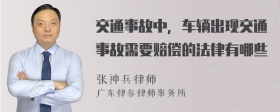 交通事故中，车辆出现交通事故需要赔偿的法律有哪些

张神兵律师
广东律参律师事务所